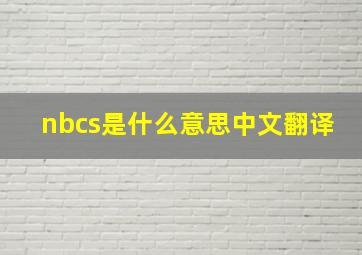 nbcs是什么意思中文翻译